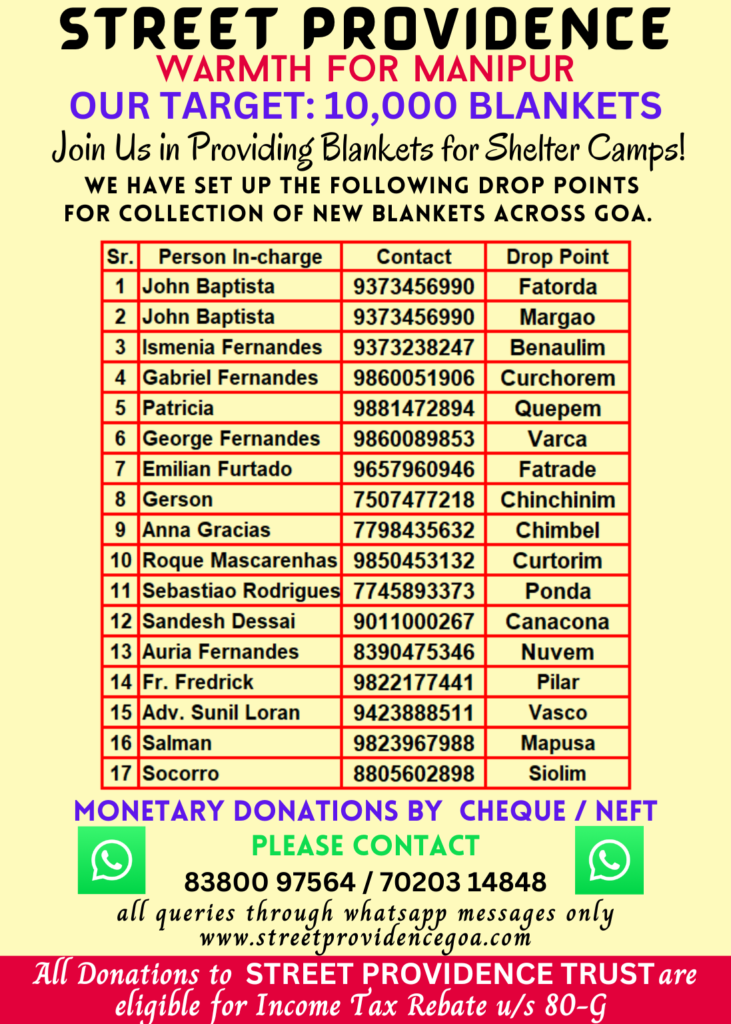 STREET PROVIDENCE
WARMTH FOR MANIPUR
OUR TARGET: 10,000 BLANKETS
Join Us in Providing Blankets for Shelter Camps!
WE HAVE SET UP THE FOLLOWING DROP POINTS FOR COLLECTION OF NEW BLANKETS ACROSS GOA.

| Sr. | Person In-charge | Contact | Drop Point |
|---|---|---|---|
| 1 | John Baptista | 9373456990 | Fatorda |
| 2 | John Baptista | 9373456990 | Margao |
| 3 | Ismenia Fernandes | 9373238247 | Benaulim |
| 4 | Gabriel Fernandes | 9860051906 | Curchorem |
| 5 | Patricia | 9881472894 | Quepem |
| 6 | George Fernandes | 9860089853 | Varca |
| 7 | Emilian Furtado | 9657960946 | Fatrade |
| 8 | Gerson | 7507477218 | Chinchinim |
| 9 | Anna Gracias | 7798435632 | Chimbel |
| 10 | Roque Mascarenhas | 9850453132 | Curtorim |
| 11 | Sebastiao Rodrigues | 7745893373 | Ponda |
| 12 | Sandesh Dessai | 9011000267 | Canacona |
| 13 | Auria Fernandes | 8390475346 | Nuvem |
| 14 | Fr. Fredrick | 9822177441 | Pilar |
| 15 | Adv. Sunil Loran | 9423888511 | Vasco |
| 16 | Salman | 9823967988 | Mapusa |
| 17 | Socorro | 8805602898 | Siolim |

MONETARY DONATIONS BY CHEQUE / NEFT
PLEASE CONTACT
83800 97564 / 70203 14848
all queries through whatsapp messages only
www.streetprovidencegoa.com

All Donations to STREET PROVIDENCE TRUST are eligible for Income Tax Rebate u/s 80-G